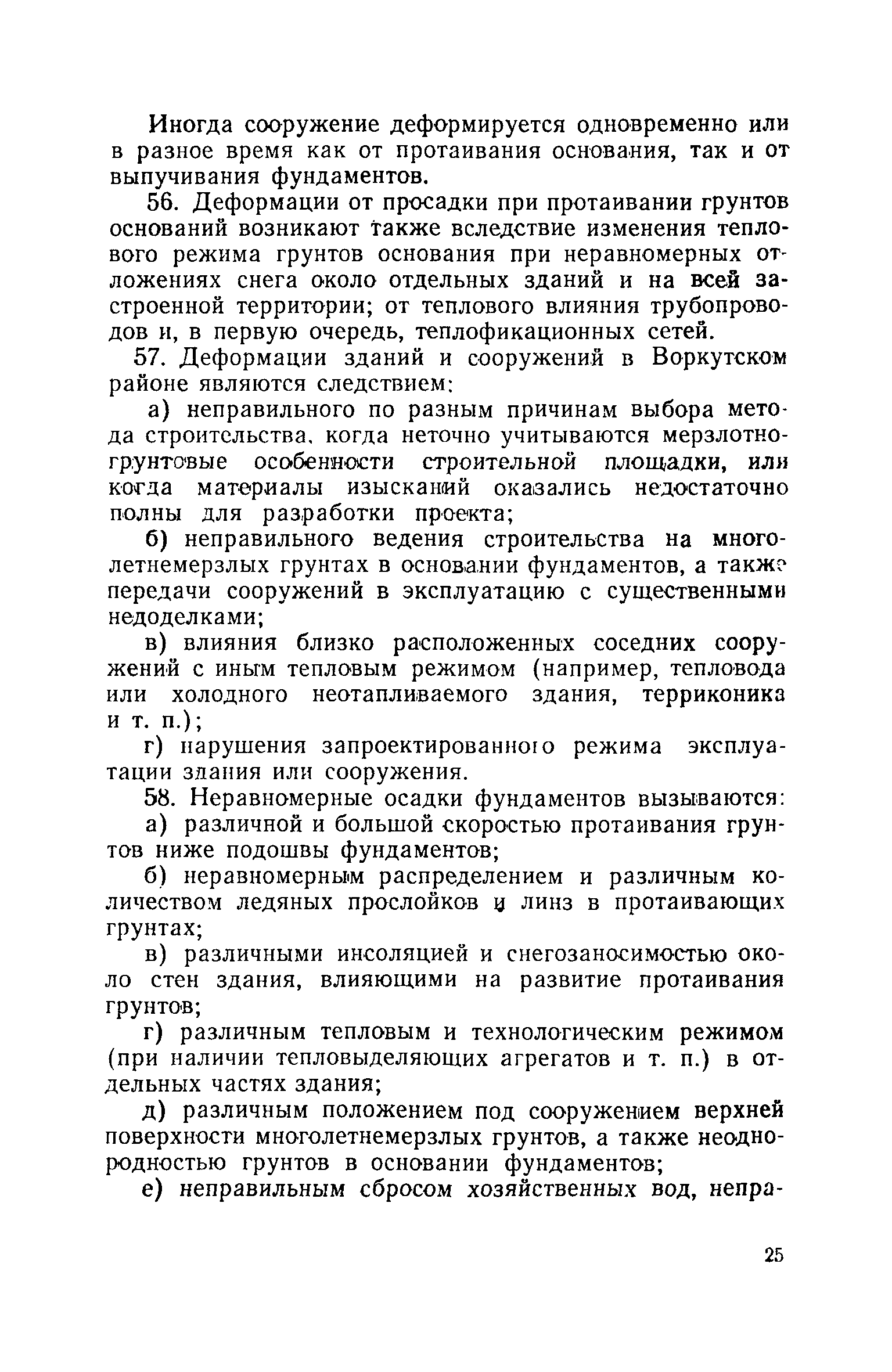 Иногда сооружение деформируется одновременно или в разное время как от протаивания основания, так и от выпучивания фундаментов.

56. Деформации от просадки при протаивании грунтов оснований возникают также вследствие изменения теплового режима грунтов основания при неравномерных отложениях снега около отдельных зданий и на всей застроенной территории; от теплового влияния трубопроводов и, в первую очередь, теплофикационных сетей.

57. Деформации зданий и сооружений в Воркутском районе являются следствием:

а) неправильного по разным причинам выбора метода строительства, когда неточно учитываются мерзлотно-грунтовые особенности строительной площадки, или когда материалы изысканий оказались недостаточно полны для разработки проекта;

б) неправильного ведения строительства на многолетнемерзлых грунтах в основании фундаментов, а также передачи сооружений в эксплуатацию с существенными недоделками;

в) влияния близко расположенных соседних сооружений с иным тепловым режимом (например, тепловода или холодного неотапливаемого здания, терриконика и т. п.);

г) нарушения запроектированного режима эксплуатации здания или сооружения.

58. Неравномерные осадки фундаментов вызываются:

а) различной и большой скоростью протаивания грунтов ниже подошвы фундаментов;

б) неравномерным распределением и различным количеством ледяных прослойков и линз в протаивающих грунтах;

в) различными инсоляцией и снегозаносимостью около стен здания, влияющими на развитие протаивания грунтов;

г) различным тепловым и технологическим режимом (при наличии тепловыделяющих агрегатов и т. п.) в отдельных частях здания;

д) различным положением под сооружением верхней поверхности многолетнемерзлых грунтов, а также неоднородностью грунтов в основании фундаментов;

е) неправильным сбросом хозяйственных вод, непра-

25